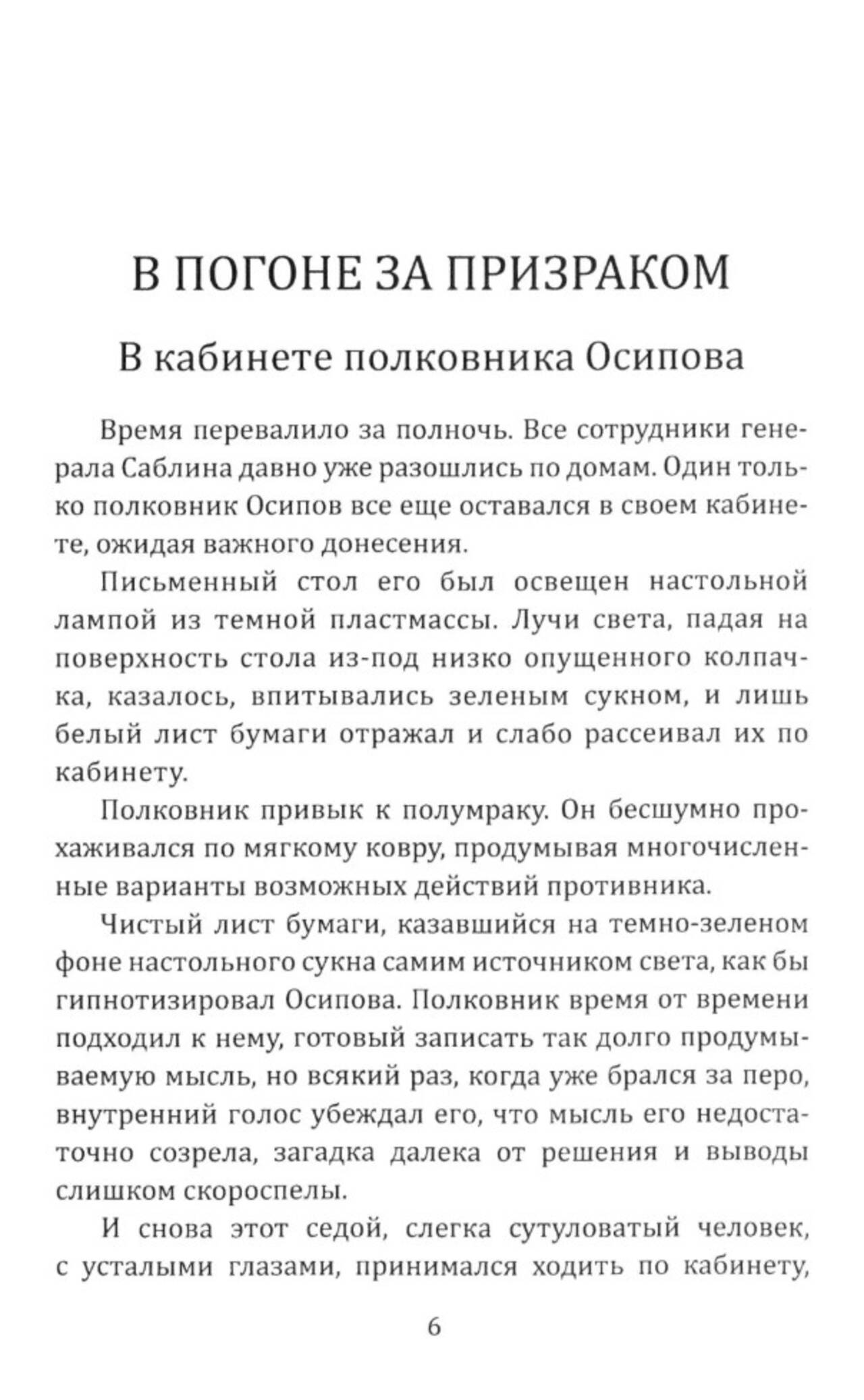 В ПОГОНЕ ЗА ПРИЗРАКОМ

В кабинете полковника Осипова

Время перевалило за полночь. Все сотрудники генерала Саблина давно уже разошлись по домам. Один только полковник Осипов все еще оставался в своем кабинете, ожидая важного донесения.

Письменный стол его был освещен настольной лампой из темной пластмассы. Лучи света, падая на поверхность стола из-под низко опущенного колпачка, казалось, впитывались зеленым сукном, и лишь белый лист бумаги отражал и слабо рассеивал их по кабинету.

Полковник привык к полумраку. Он бесшумно прохаживался по мягкому ковру, продумывая многочисленные варианты возможных действий противника.

Чистый лист бумаги, казавшийся на темно-зеленом фоне настольного сукна самим источником света, как бы гипнотизировал Осипова. Полковник время от времени подходил к нему, готовый записать так долго продумываемую мысль, но всякий раз, когда уже брался за перо, внутренний голос убеждал его, что мысль его недостаточно созрела, загадка далека от решения и выводы слишком скороспелы.

И снова этот седой, слегка сутуловатый человек, с усталыми глазами, принимался ходить по кабинету,

6